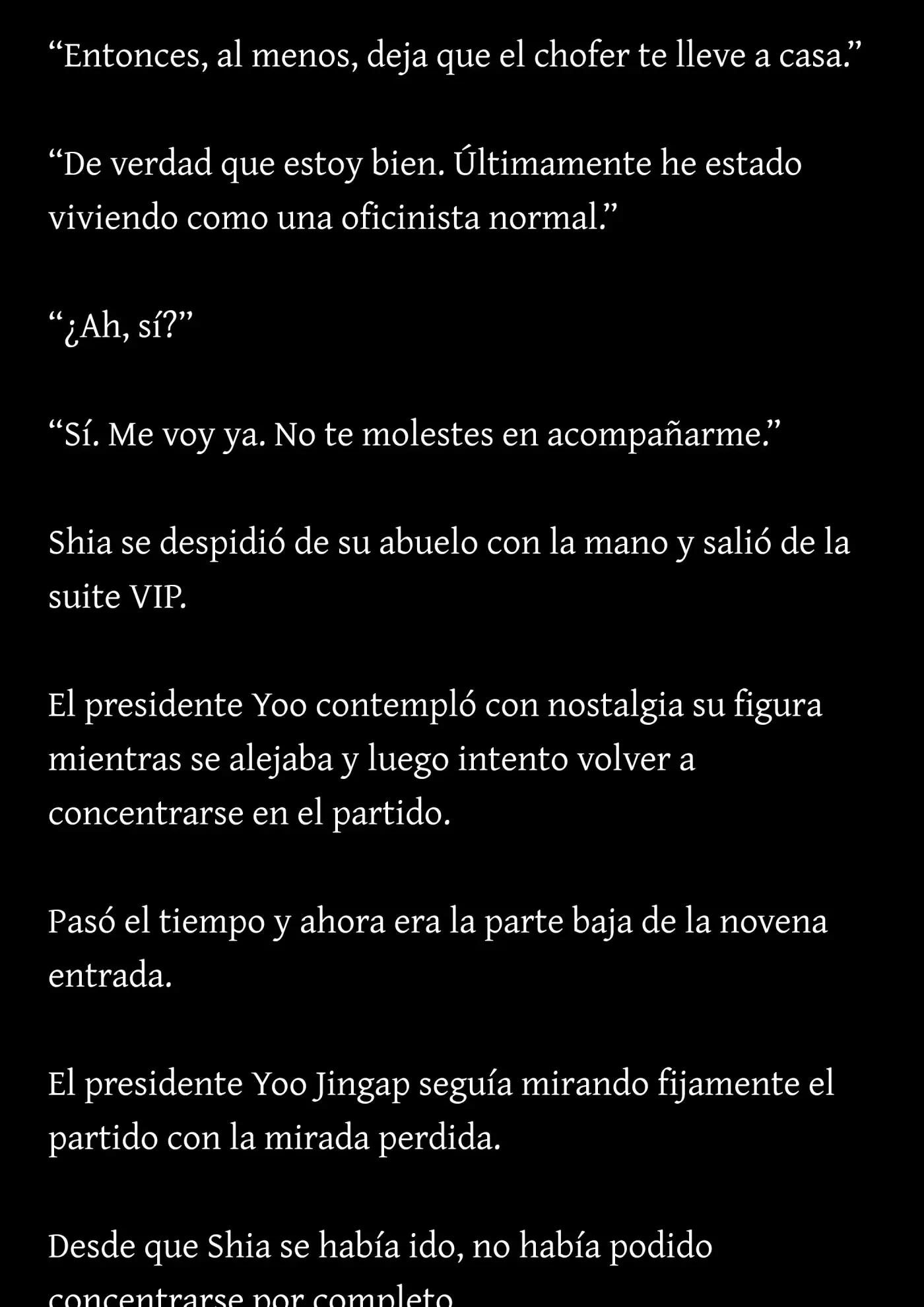 “Entonces, al menos, deja que el chofer te lleve a casa.”

“De verdad que estoy bien. Últimamente he estado viviendo como una oficinista normal.”

“¿Ah, sí?”

“Sí. Me voy ya. No te molestes en acompañarme.”

Shia se despidió de su abuelo con la mano y salió de la suite VIP.

El presidente Yoo contempló con nostalgia su figura mientras se alejaba y luego intento volver a concentrarse en el partido.

Pasó el tiempo y ahora era la parte baja de la novena entrada.

El presidente Yoo Jingap seguía mirando fijamente el partido con la mirada perdida.

Desde que Shia se había ido, no había podido concentrarse por completo